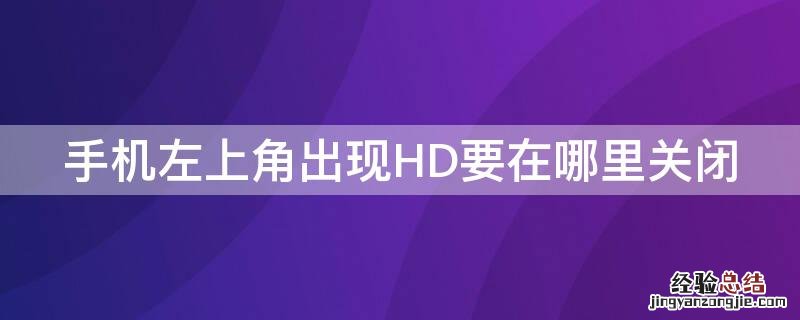 手机左上角出现HD要在哪里关闭

经验总结
jingyanzongjie.com